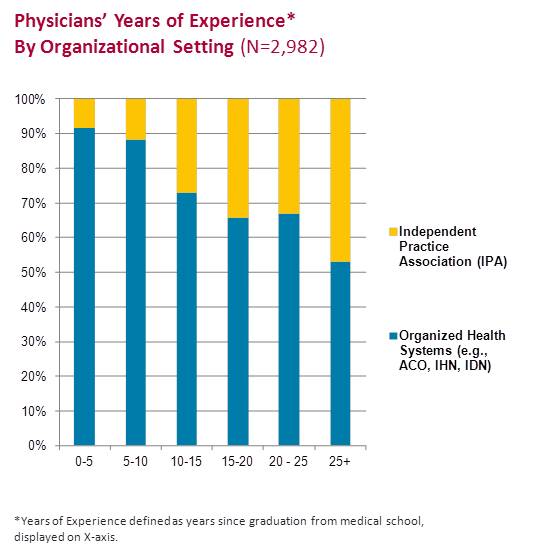 Physicians' Years of Experience*
By Organizational Setting (N=2,982)

100%
90%
80%
70%
60%
50%
40%
30%
20%
10%
0%

0-5
5-10
10-15
15-20
20 - 25
25+

Independent Practice Association (IPA)

Organized Health Systems (e.g., ACO, IHN, IDN)

*Years of Experience defined as years since graduation from medical school, displayed on X-axis.